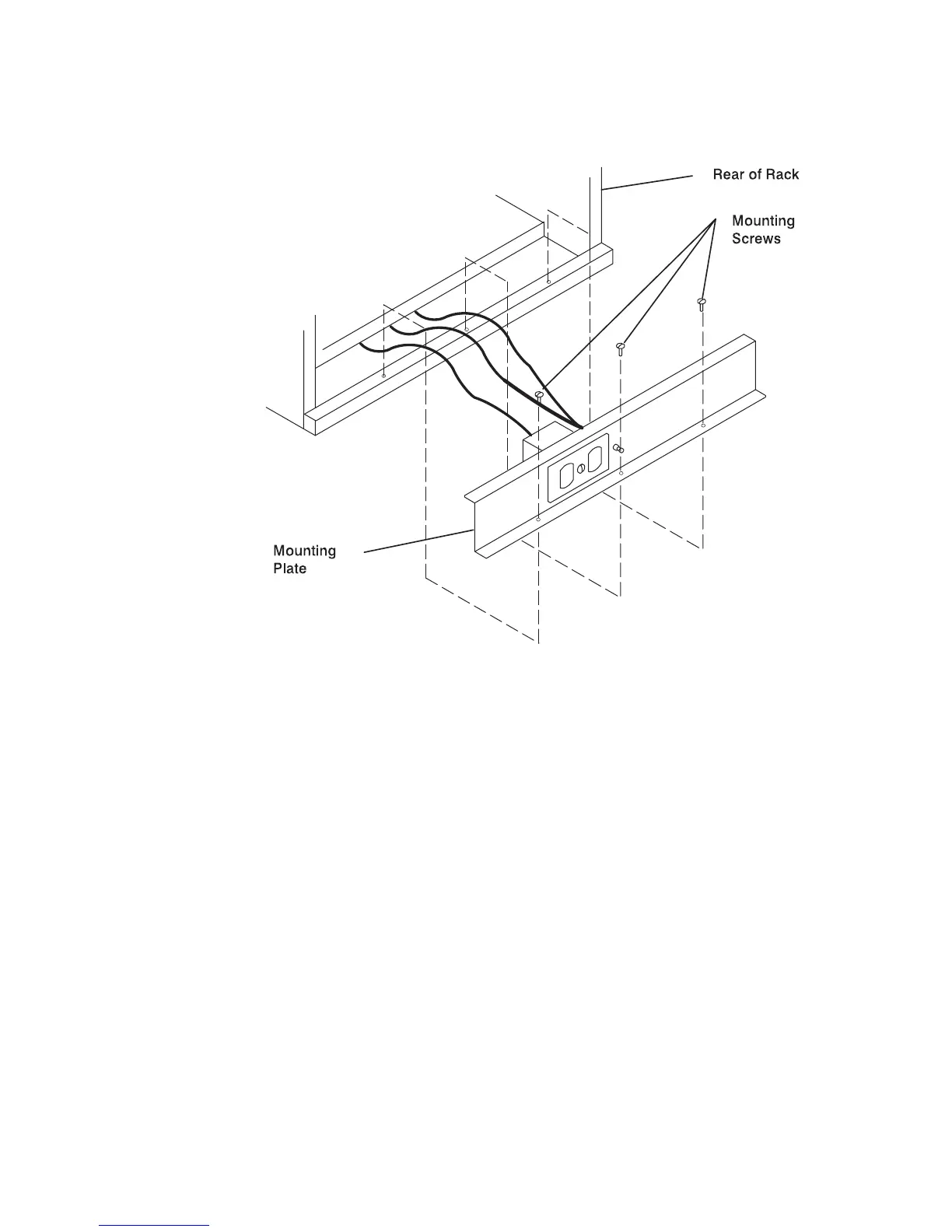 Rear of Rack

Mounting Screws

Mounting Plate